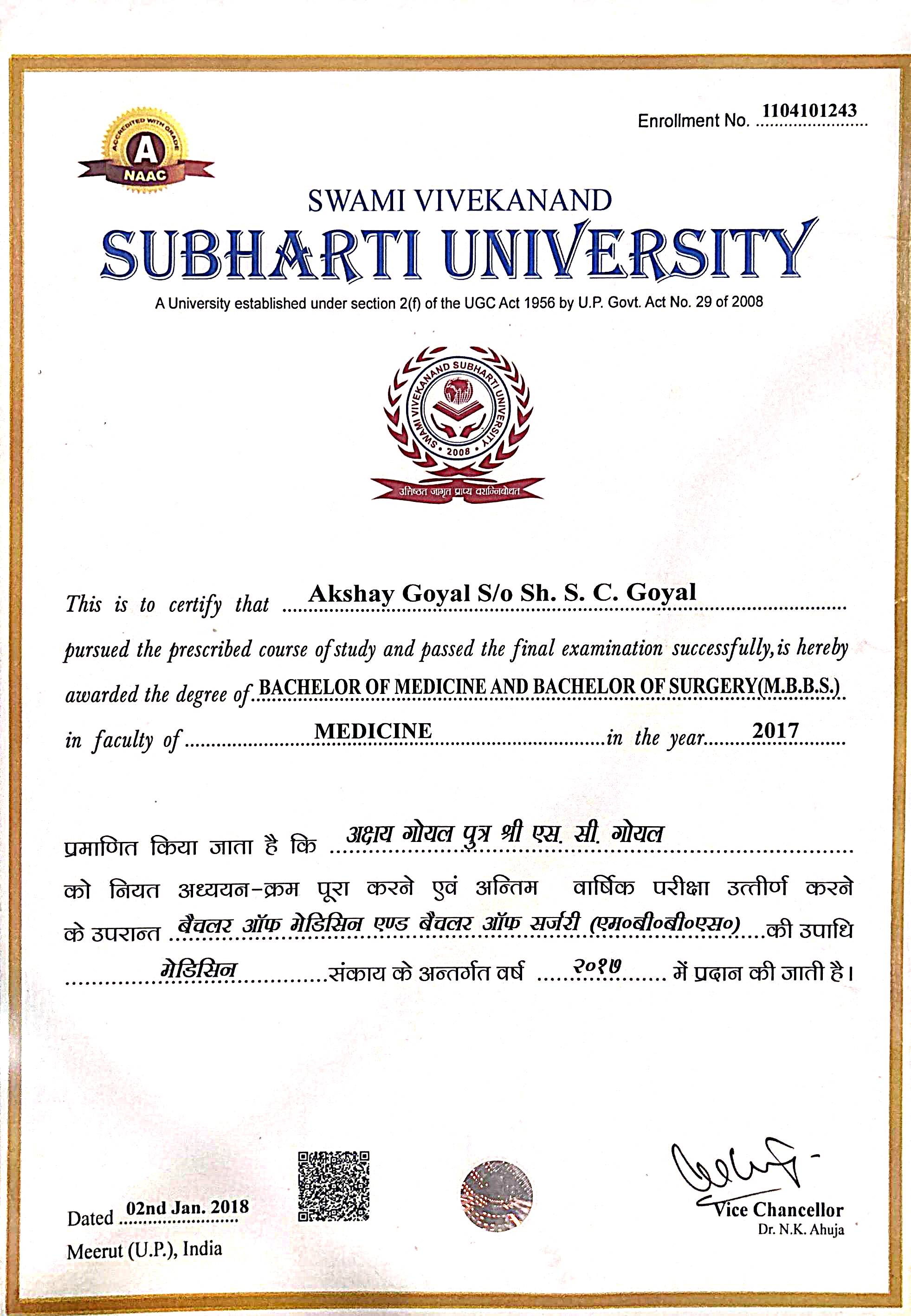 Enrollment No. 1104101243

ACCREDITED WITH GRADE
A
NAAC

SWAMI VIVEKANAND
SUBHARTI UNIVERSITY
A University established under section 2(f) of the UGC Act 1956 by U.P. Govt. Act No. 29 of 2008

SWAMI VIVEKANAND SUBHARTI UNIVERSITY
2008
उत्तिष्ठत जाग्रत प्राप्य वरान्निबोधत

This is to certify that Akshay Goyal S/o Sh. S. C. Goyal pursued the prescribed course of study and passed the final examination successfully, is hereby awarded the degree of BACHELOR OF MEDICINE AND BACHELOR OF SURGERY(M.B.B.S.) in faculty of MEDICINE in the year 2017

प्रमाणित किया जाता है कि अक्षय गोयल पुत्र श्री एस. सी. गोयल को नियत अध्ययन-क्रम पूरा करने एवं अन्तिम वार्षिक परीक्षा उत्तीर्ण करने के उपरान्त बैचलर ऑफ मेडिसिन एण्ड बैचलर ऑफ सर्जरी (एम०बी०बी०एस०) की उपाधि मेडिसिन संकाय के अन्तर्गत वर्ष २०१७ में प्रदान की जाती है।

Dated 02nd Jan. 2018
Meerut (U.P.), India

Vice Chancellor
Dr. N.K. Ahuja